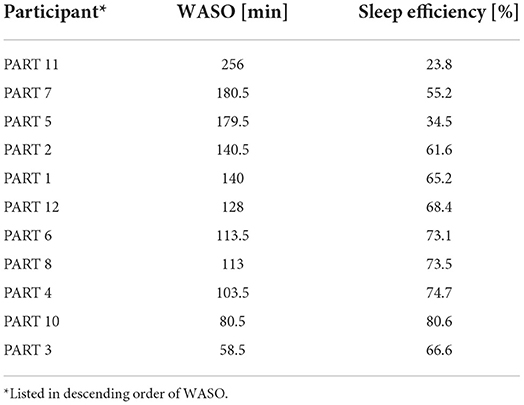 | Participant* | WASO [min] | Sleep efficiency [%] |
|---|---|---|
| PART 11 | 256 | 23.8 |
| PART 7 | 180.5 | 55.2 |
| PART 5 | 179.5 | 34.5 |
| PART 2 | 140.5 | 61.6 |
| PART 1 | 140 | 65.2 |
| PART 12 | 128 | 68.4 |
| PART 6 | 113.5 | 73.1 |
| PART 8 | 113 | 73.5 |
| PART 4 | 103.5 | 74.7 |
| PART 10 | 80.5 | 80.6 |
| PART 3 | 58.5 | 66.6 |

*Listed in descending order of WASO.